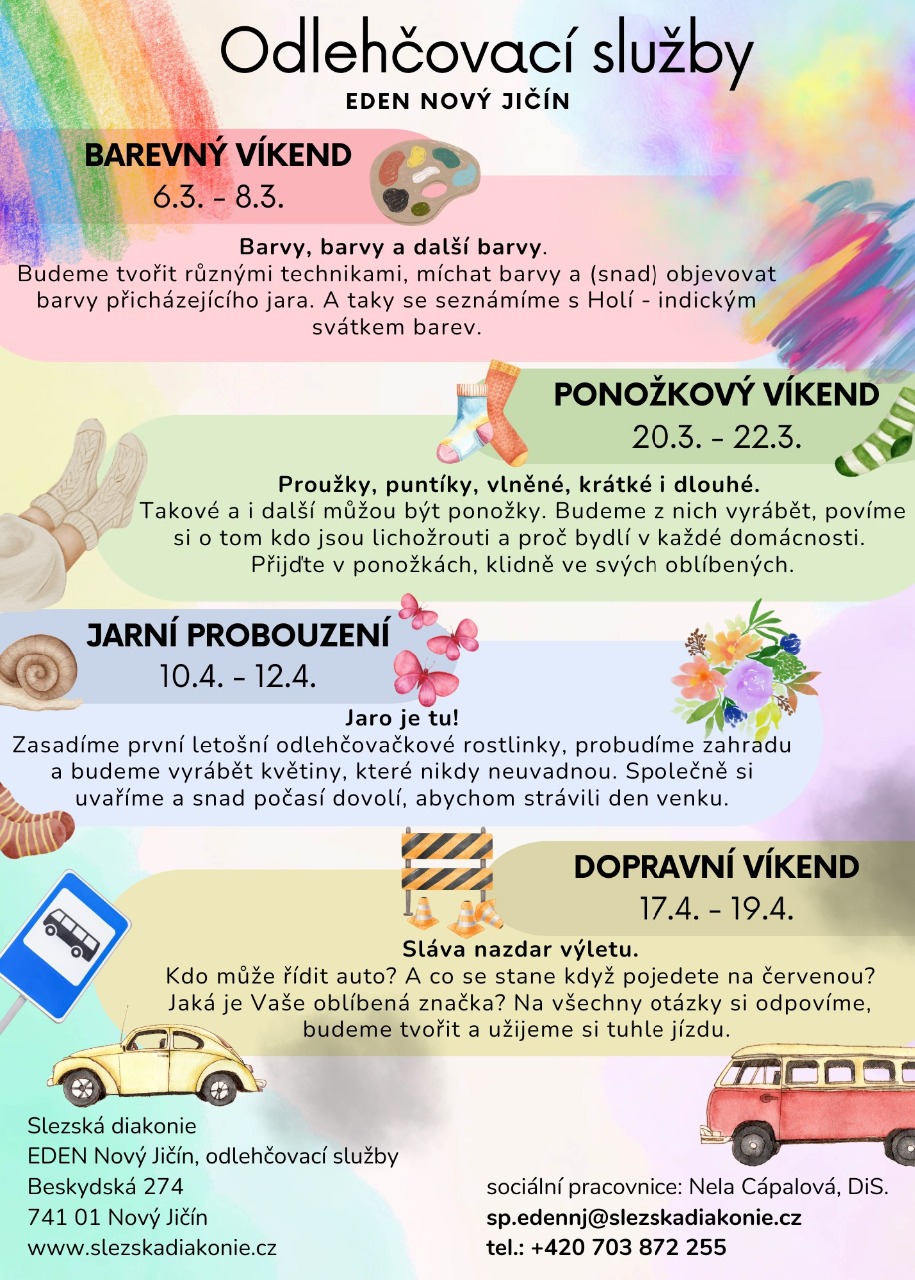 Odlehčovací služby
EDEN NOVÝ JIČÍN

BAREVNÝ VÍKEND
6.3. - 8.3.

Barvy, barvy a další barvy.
Budeme tvořit různými technikami, míchat barvy a (snad) objevovat barvy přicházejícího jara. A taky se seznámíme s Holí - indickým svátkem barev.

PONOŽKOVÝ VÍKEND
20.3. - 22.3.

Proužky, puntíky, vlněné, krátké i dlouhé.
Takové a i další můžou být ponožky. Budeme z nich vyrábět, povíme si o tom kdo jsou lichožrouti a proč bydlí v každé domácnosti. Přijďte v ponožkách, klidně ve svých oblíbených.

JARNÍ PROBOUZENÍ
10.4. - 12.4.

Jaro je tu!
Zasadíme první letošní odlehčovačkové rostlinky, probudíme zahradu a budeme vyrábět květiny, které nikdy neuvadnou. Společně si uvaříme a snad počasí dovolí, abychom strávili den venku.

DOPRAVNÍ VÍKEND
17.4. - 19.4.

Sláva nazdar výletu.
Kdo může řídit auto? A co se stane když pojedete na červenou? Jaká je Vaše oblíbená značka? Na všechny otázky si odpovíme, budeme tvořit a užijeme si tuhle jízdu.

Slezská diakonie
EDEN Nový Jičín, odlehčovací služby
Beskydská 274
741 01 Nový Jičín
www.slezskadiakonie.cz

sociální pracovnice: Nela Cápalová, DiS.
sp.edennj@slezskadiakonie.cz
tel.: +420 703 872 255